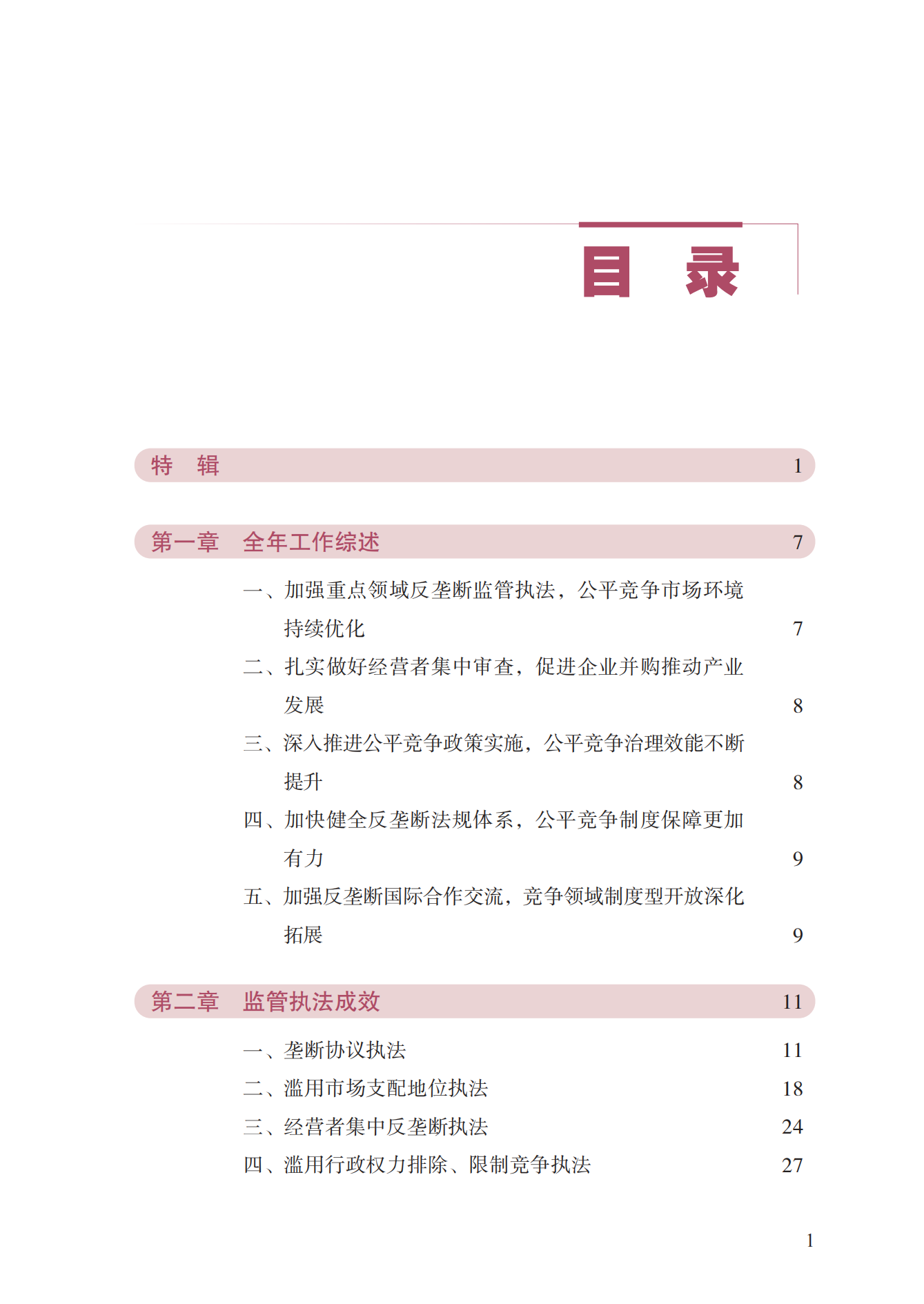 目　录

特　辑　1

第一章　全年工作综述　7

一、加强重点领域反垄断监管执法，公平竞争市场环境持续优化　7

二、扎实做好经营者集中审查，促进企业并购推动产业发展　8

三、深入推进公平竞争政策实施，公平竞争治理效能不断提升　8

四、加快健全反垄断法规体系，公平竞争制度保障更加有力　9

五、加强反垄断国际合作交流，竞争领域制度型开放深化拓展　9

第二章　监管执法成效　11

一、垄断协议执法　11

二、滥用市场支配地位执法　18

三、经营者集中反垄断执法　24

四、滥用行政权力排除、限制竞争执法　27

1